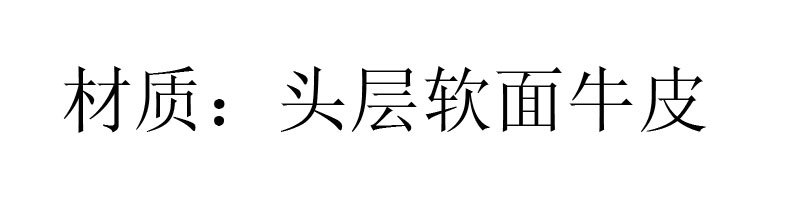 材质：头层软面牛皮